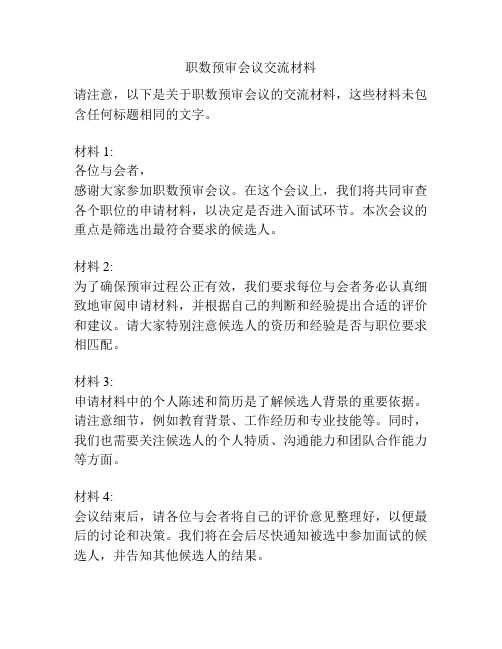 职数预审会议交流材料

请注意，以下是关于职数预审会议的交流材料，这些材料未包含任何标题相同的文字。

材料 1:
各位与会者，
感谢大家参加职数预审会议。在这个会议上，我们将共同审查各个职位的申请材料，以决定是否进入面试环节。本次会议的重点是筛选出最符合要求的候选人。

材料 2:
为了确保预审过程公正有效，我们要求每位与会者务必认真细致地审阅申请材料，并根据自己的判断和经验提出合适的评价和建议。请大家特别注意候选人的资历和经验是否与职位要求相匹配。

材料 3:
申请材料中的个人陈述和简历是了解候选人背景的重要依据。请注意细节，例如教育背景、工作经历和专业技能等。同时，我们也需要关注候选人的个人特质、沟通能力和团队合作能力等方面。

材料 4:
会议结束后，请各位与会者将自己的评价意见整理好，以便最后的讨论和决策。我们将在会后尽快通知被选中参加面试的候选人，并告知其他候选人的结果。